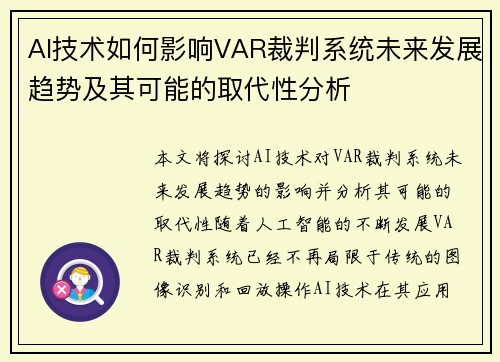 AI技术如何影响VAR裁判系统未来发展趋势及其可能的取代性分析

本文将探讨AI技术对VAR裁判系统未来发展趋势的影响并分析其可能的取代性随着人工智能的不断发展VAR裁判系统已经不再局限于传统的图像识别和回放操作AI技术在其应用